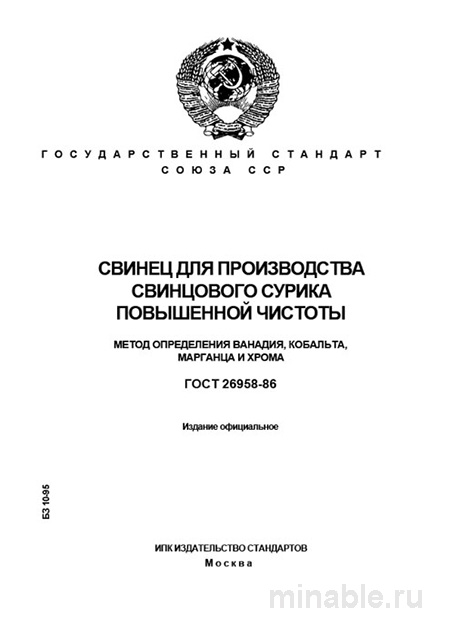 ГОСУДАРСТВЕННЫЙ СТАНДАРТ СОЮЗА ССР

СВИНЕЦ ДЛЯ ПРОИЗВОДСТВА СВИНЦОВОГО СУРИКА ПОВЫШЕННОЙ ЧИСТОТЫ

МЕТОД ОПРЕДЕЛЕНИЯ ВАНАДИЯ, КОБАЛЬТА, МАРГАНЦА И ХРОМА

ГОСТ 26958-86

Издание официальное

БЗ 10-95

ИПК ИЗДАТЕЛЬСТВО СТАНДАРТОВ
Москва

minable.ru